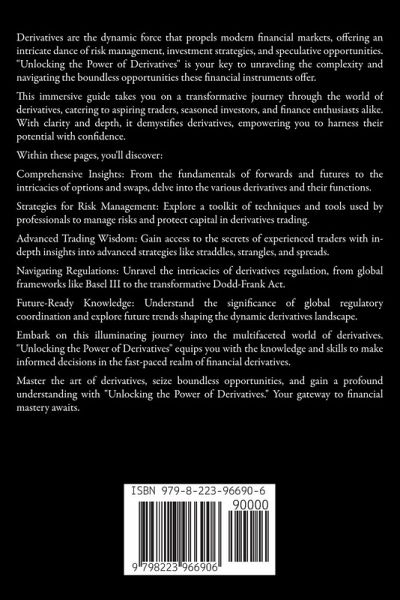 Derivatives are the dynamic force that propels modern financial markets, offering an intricate dance of risk management, investment strategies, and speculative opportunities. "Unlocking the Power of Derivatives" is your key to unraveling the complexity and navigating the boundless opportunities these financial instruments offer.

This immersive guide takes you on a transformative journey through the world of derivatives, catering to aspiring traders, seasoned investors, and finance enthusiasts alike. With clarity and depth, it demystifies derivatives, empowering you to harness their potential with confidence.

Within these pages, you'll discover:

Comprehensive Insights: From the fundamentals of forwards and futures to the intricacies of options and swaps, delve into the various derivatives and their functions.

Strategies for Risk Management: Explore a toolkit of techniques and tools used by professionals to manage risks and protect capital in derivatives trading.

Advanced Trading Wisdom: Gain access to the secrets of experienced traders with in-depth insights into advanced strategies like straddles, strangles, and spreads.

Navigating Regulations: Unravel the intricacies of derivatives regulation, from global frameworks like Basel III to the transformative Dodd-Frank Act.

Future-Ready Knowledge: Understand the significance of global regulatory coordination and explore future trends shaping the dynamic derivatives landscape.

Embark on this illuminating journey into the multifaceted world of derivatives. "Unlocking the Power of Derivatives" equips you with the knowledge and skills to make informed decisions in the fast-paced realm of financial derivatives.

Master the art of derivatives, seize boundless opportunities, and gain a profound understanding with "Unlocking the Power of Derivatives." Your gateway to financial mastery awaits.

ISBN 979-8-223-96690-6

90000

9 798223 966906